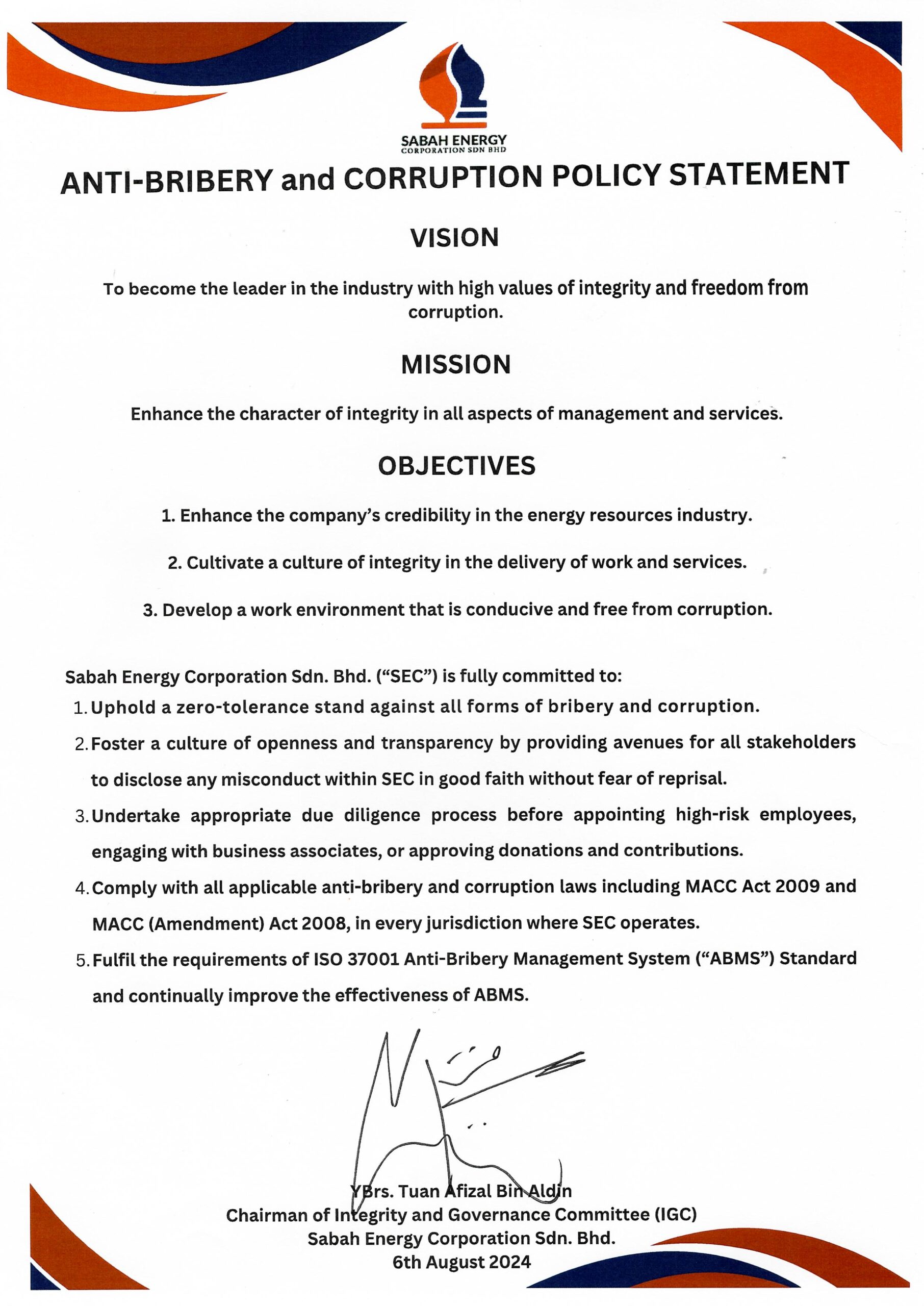 SABAH ENERGY
CORPORATION SDN BHD

ANTI-BRIBERY and CORRUPTION POLICY STATEMENT

VISION

To become the leader in the industry with high values of integrity and freedom from corruption.

MISSION

Enhance the character of integrity in all aspects of management and services.

OBJECTIVES

1. Enhance the company's credibility in the energy resources industry.

2. Cultivate a culture of integrity in the delivery of work and services.

3. Develop a work environment that is conducive and free from corruption.

Sabah Energy Corporation Sdn. Bhd. ("SEC") is fully committed to:

1. Uphold a zero-tolerance stand against all forms of bribery and corruption.
2. Foster a culture of openness and transparency by providing avenues for all stakeholders to disclose any misconduct within SEC in good faith without fear of reprisal.
3. Undertake appropriate due diligence process before appointing high-risk employees, engaging with business associates, or approving donations and contributions.
4. Comply with all applicable anti-bribery and corruption laws including MACC Act 2009 and MACC (Amendment) Act 2008, in every jurisdiction where SEC operates.
5. Fulfil the requirements of ISO 37001 Anti-Bribery Management System ("ABMS") Standard and continually improve the effectiveness of ABMS.

YBrs. Tuan Afizal Bin Aldin
Chairman of Integrity and Governance Committee (IGC)
Sabah Energy Corporation Sdn. Bhd.
6th August 2024